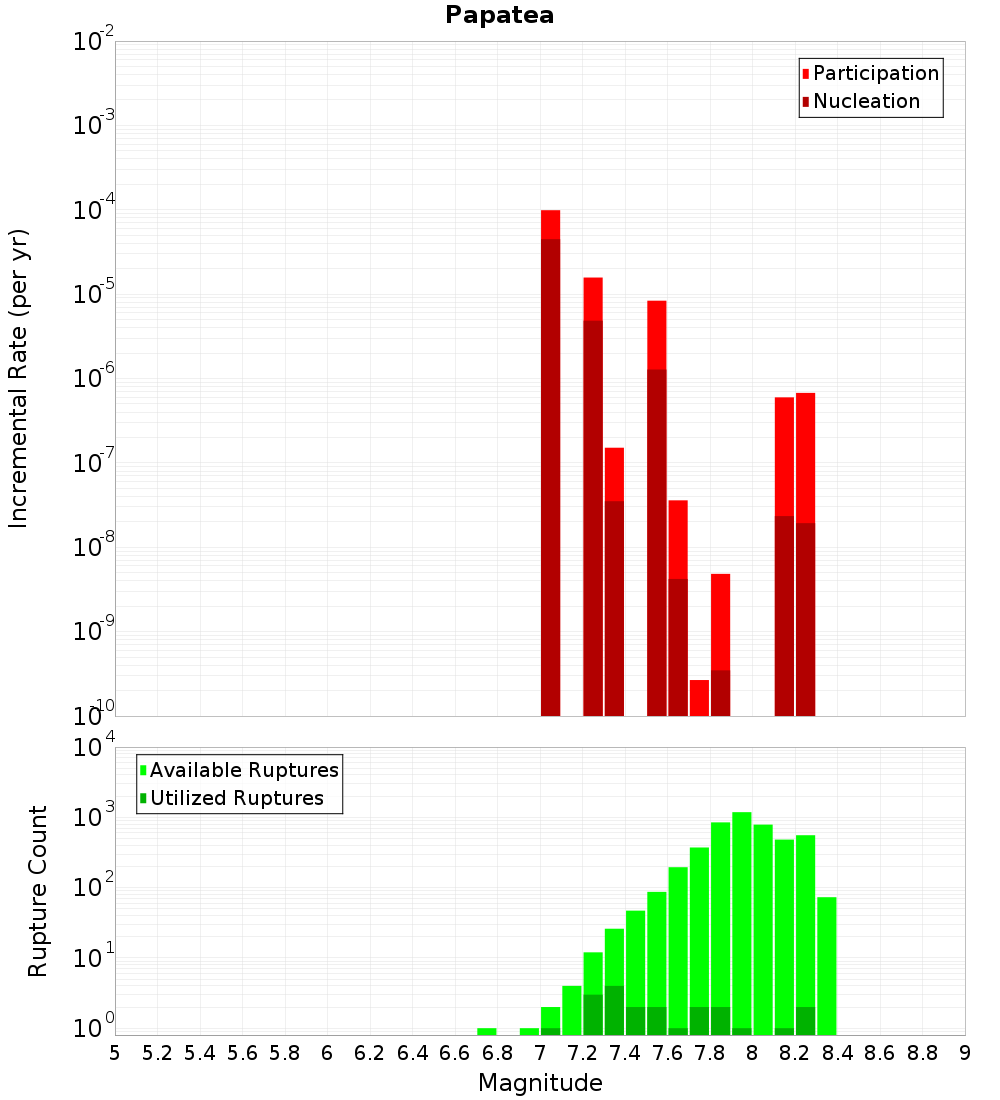 Papatea

Participation
Nucleation

Incremental Rate (per yr)

$10^{-2}$
$10^{-3}$
$10^{-4}$
$10^{-5}$
$10^{-6}$
$10^{-7}$
$10^{-8}$
$10^{-9}$
$10^{-10}$

Available Ruptures
Utilized Ruptures

Rupture Count

$10^{4}$
$10^{3}$
$10^{2}$
$10^{1}$
$10^{0}$

5 5.2 5.4 5.6 5.8 6 6.2 6.4 6.6 6.8 7 7.2 7.4 7.6 7.8 8 8.2 8.4 8.6 8.8 9

Magnitude